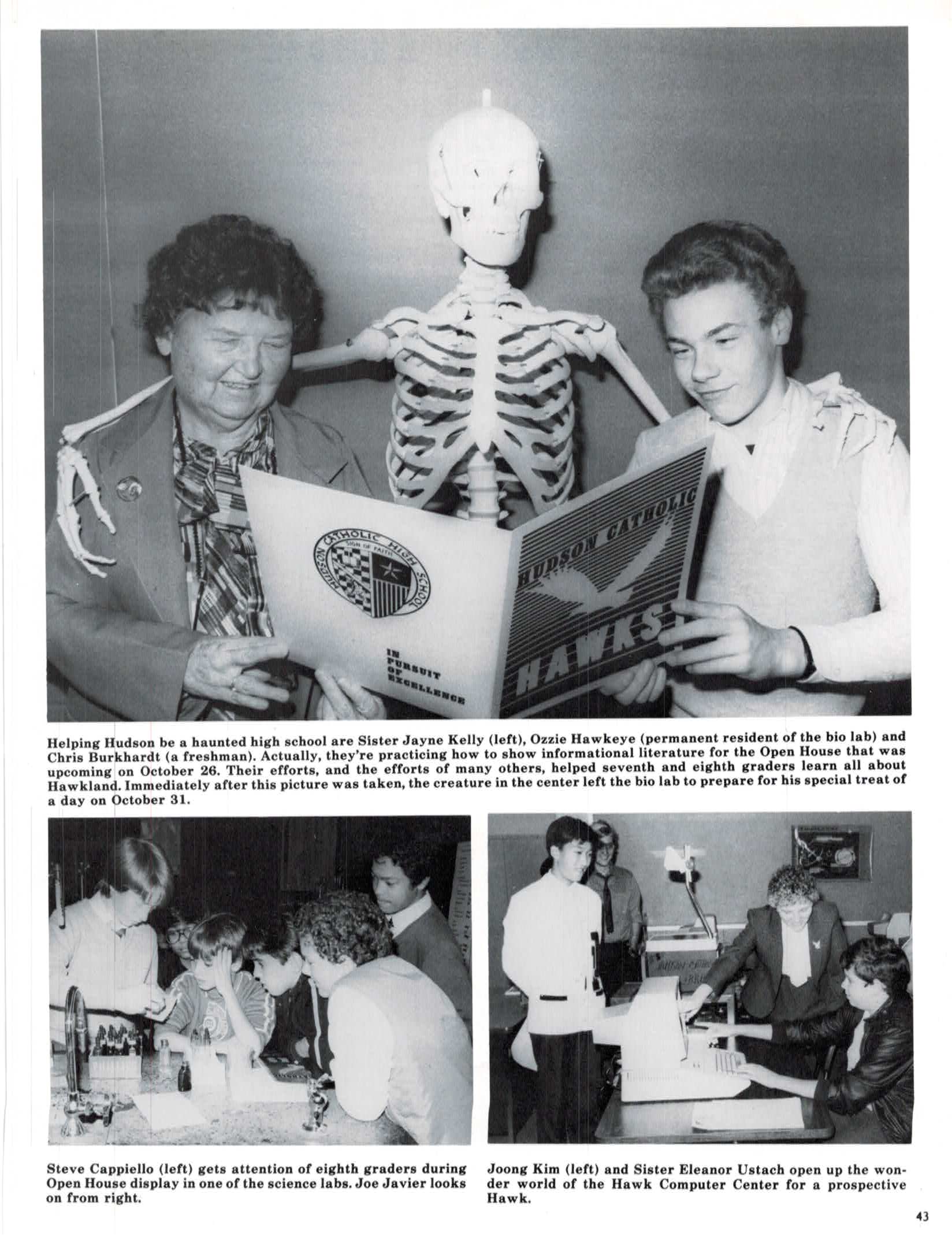 HUDSON CATHOLIC HIGH SCHOOL
SIGN OF FAITH

IN PURSUIT OF EXCELLENCE

HUDSON CATHOLIC HAWKS

Helping Hudson be a haunted high school are Sister Jayne Kelly (left), Ozzie Hawkeye (permanent resident of the bio lab) and Chris Burkhardt (a freshman). Actually, they're practicing how to show informational literature for the Open House that was upcoming on October 26. Their efforts, and the efforts of many others, helped seventh and eighth graders learn all about Hawkland. Immediately after this picture was taken, the creature in the center left the bio lab to prepare for his special treat of a day on October 31.

Steve Cappiello (left) gets attention of eighth graders during Open House display in one of the science labs. Joe Javier looks on from right.

Joong Kim (left) and Sister Eleanor Ustach open up the wonder world of the Hawk Computer Center for a prospective Hawk.

43